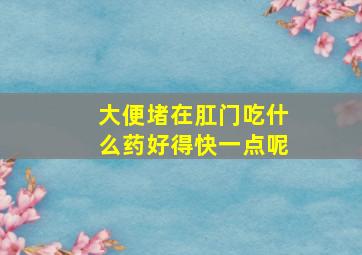 大便堵在肛门吃什么药好得快一点呢